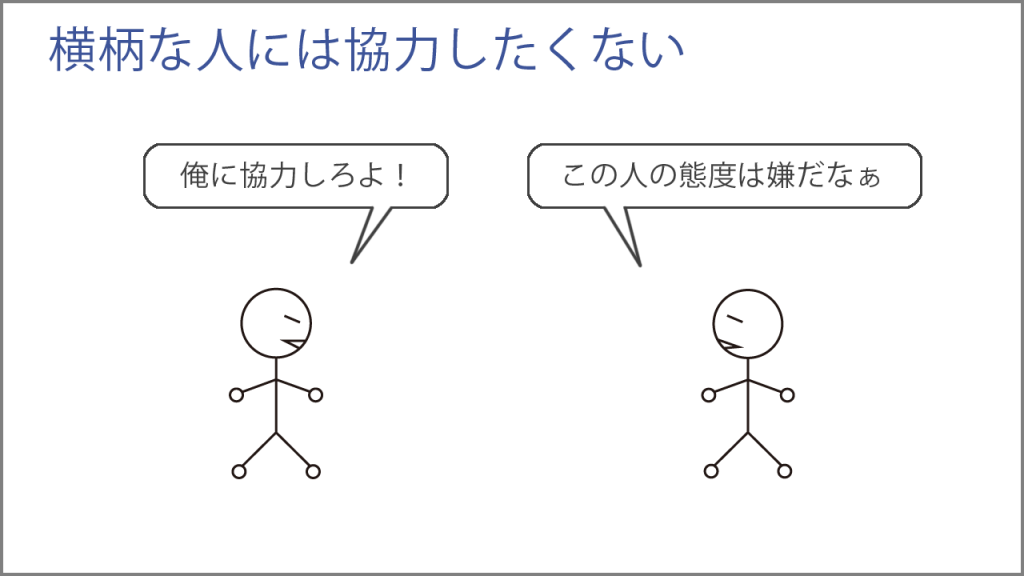 横柄な人には協力したくない

俺に協力しろよ！

この人の態度は嫌だなぁ